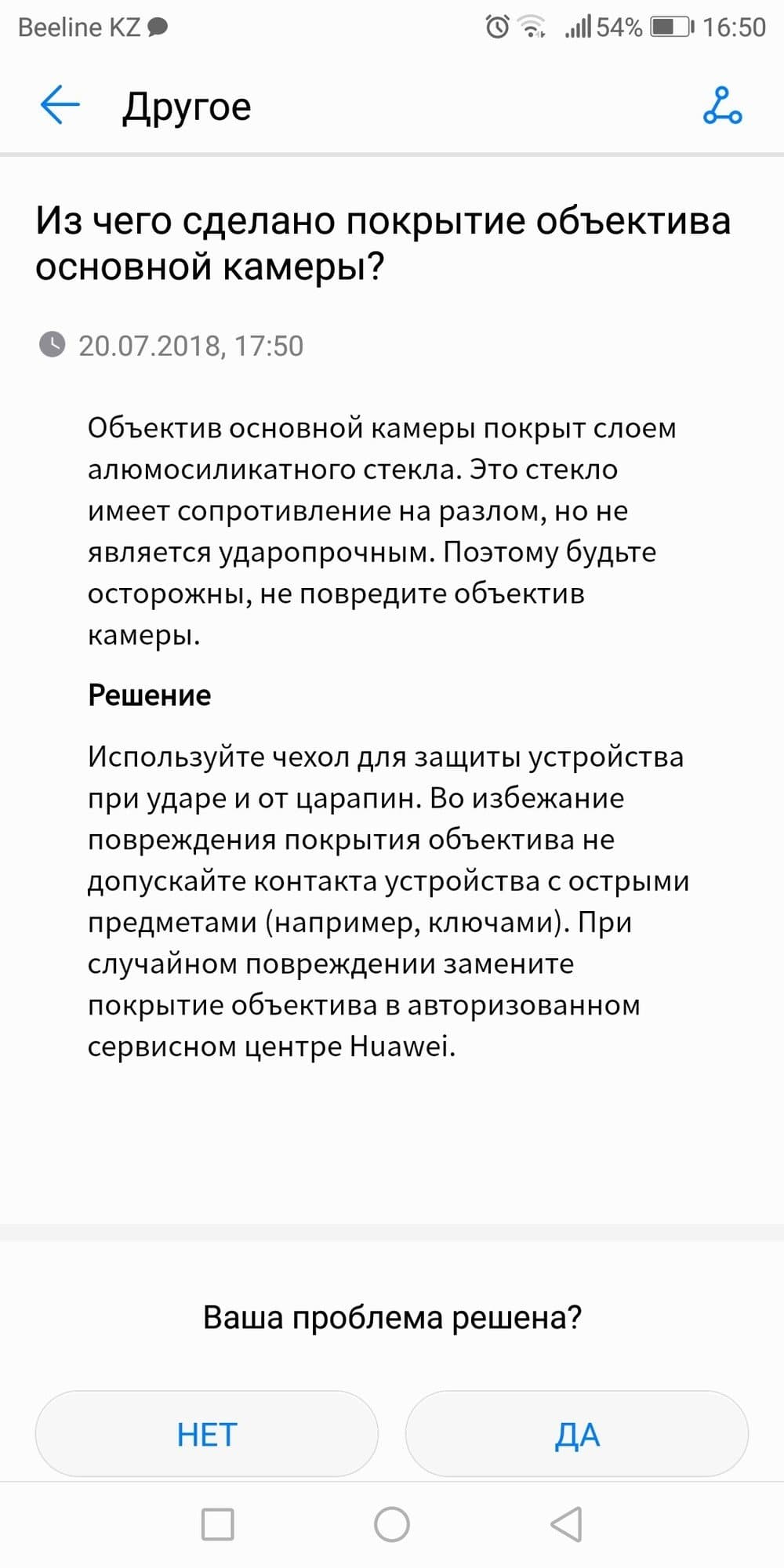 Beeline KZ 54% 16:50

Другое

Из чего сделано покрытие объектива основной камеры?

20.07.2018, 17:50

Объектив основной камеры покрыт слоем алюмосиликатного стекла. Это стекло имеет сопротивление на разлом, но не является ударопрочным. Поэтому будьте осторожны, не повредите объектив камеры.

Решение

Используйте чехол для защиты устройства при ударе и от царапин. Во избежание повреждения покрытия объектива не допускайте контакта устройства с острыми предметами (например, ключами). При случайном повреждении замените покрытие объектива в авторизованном сервисном центре Huawei.

Ваша проблема решена?

НЕТ

ДА